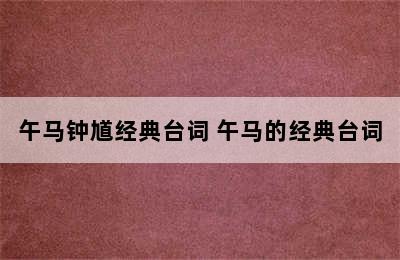 午马钟馗经典台词 午马的经典台词